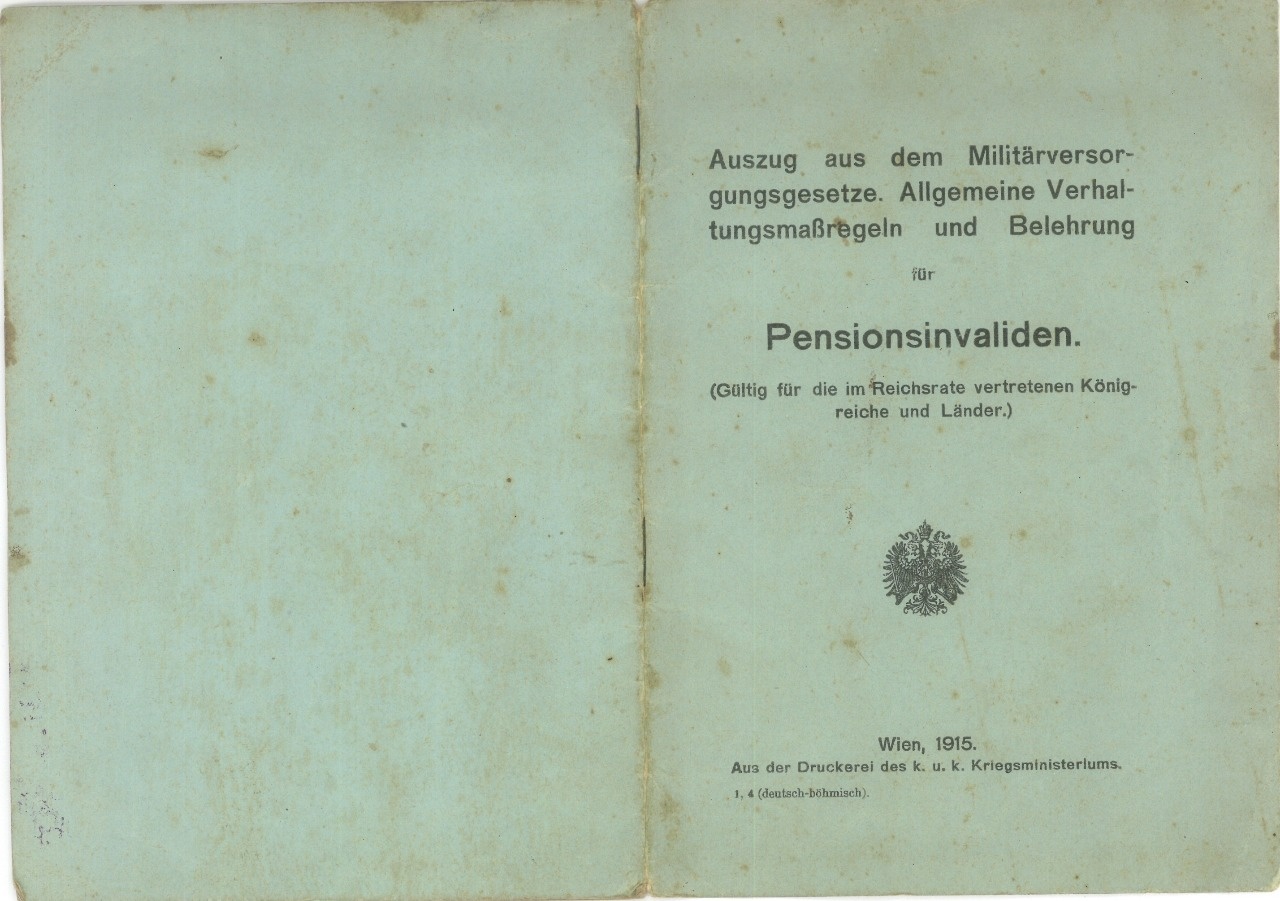 Auszug aus dem Militärversorgungsgesetze. Allgemeine Verhaltungsmaßregeln und Belehrung

für

Pensionsinvaliden.

(Gültig für die im Reichsrate vertretenen Königreiche und Länder.)

Wien, 1915.
Aus der Druckerei des k. u. k. Kriegsministeriums.

1, 4 (deutsch-böhmisch).